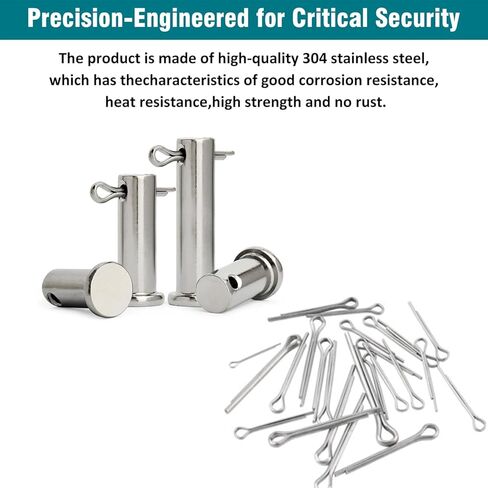 Precision-Engineered for Critical Security

The product is made of high-quality 304 stainless steel, which has thecharacteristics of good corrosion resistance, heat resistance,high strength and no rust.